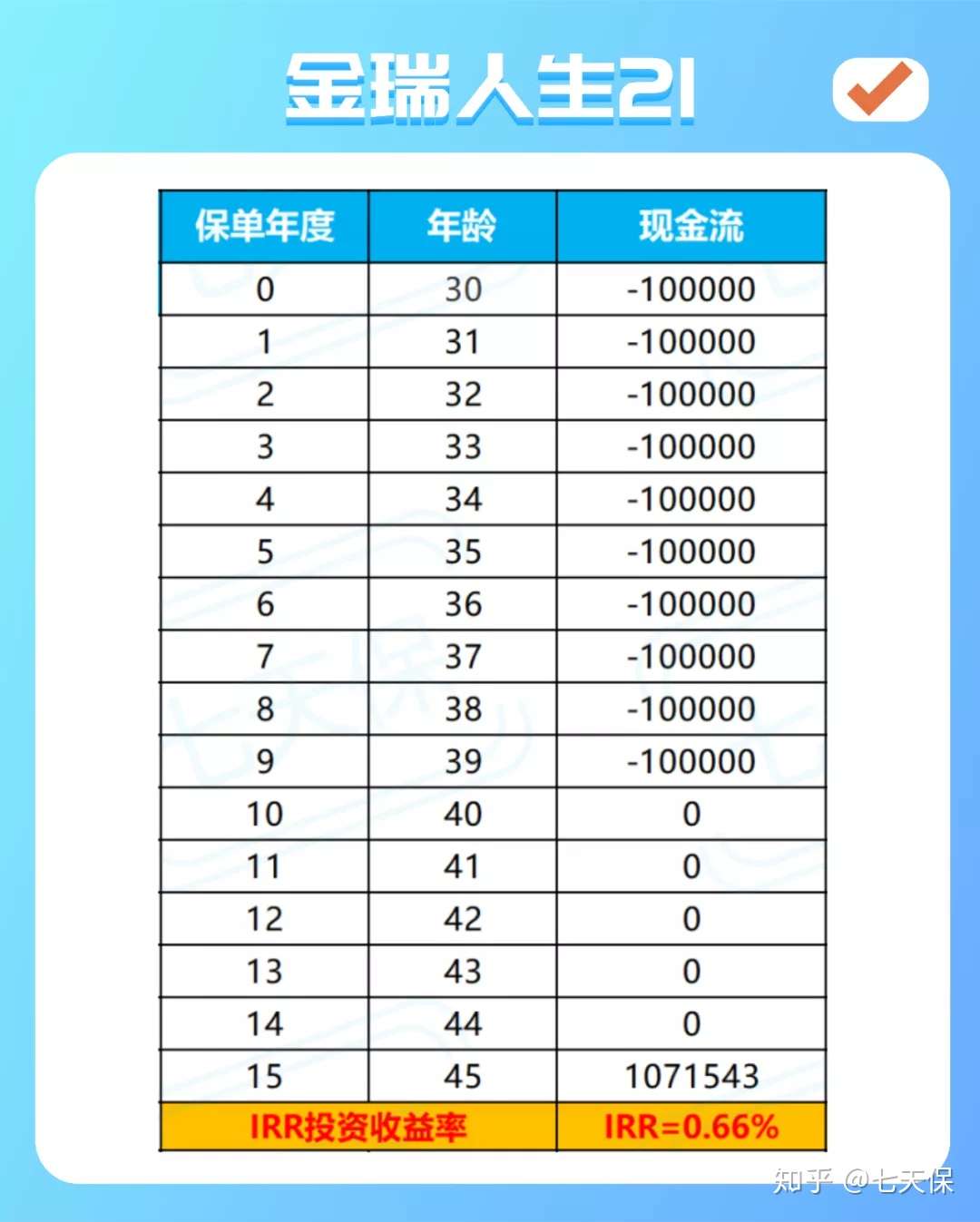 金瑞人生21

| 保单年度 | 年龄 | 现金流 |
|---|---|---|
| 0 | 30 | -100000 |
| 1 | 31 | -100000 |
| 2 | 32 | -100000 |
| 3 | 33 | -100000 |
| 4 | 34 | -100000 |
| 5 | 35 | -100000 |
| 6 | 36 | -100000 |
| 7 | 37 | -100000 |
| 8 | 38 | -100000 |
| 9 | 39 | -100000 |
| 10 | 40 | 0 |
| 11 | 41 | 0 |
| 12 | 42 | 0 |
| 13 | 43 | 0 |
| 14 | 44 | 0 |
| 15 | 45 | 1071543 |
| IRR投资收益率 | | IRR=0.66% |

知乎 @七天保